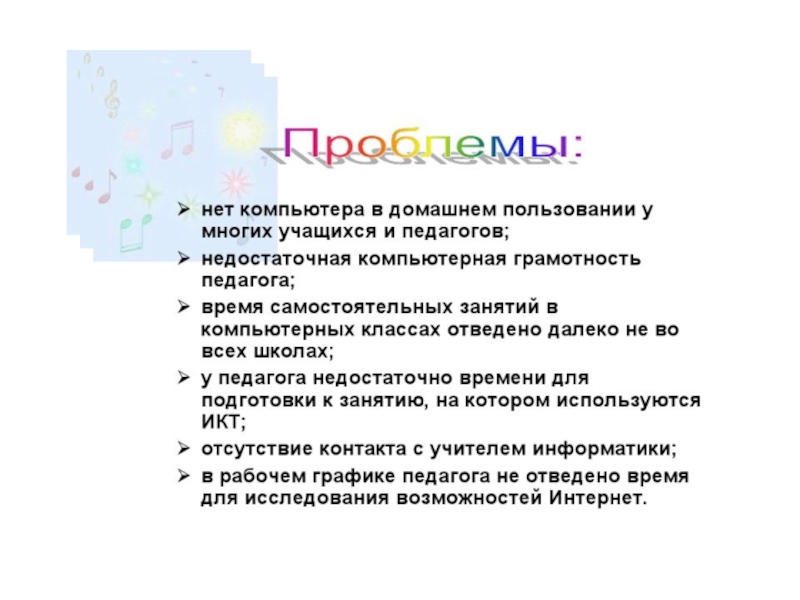 Проблемы:

➢ нет компьютера в домашнем пользовании у многих учащихся и педагогов;
➢ недостаточная компьютерная грамотность педагога;
➢ время самостоятельных занятий в компьютерных классах отведено далеко не во всех школах;
➢ у педагога недостаточно времени для подготовки к занятию, на котором используются ИКТ;
➢ отсутствие контакта с учителем информатики;
➢ в рабочем графике педагога не отведено время для исследования возможностей Интернет.